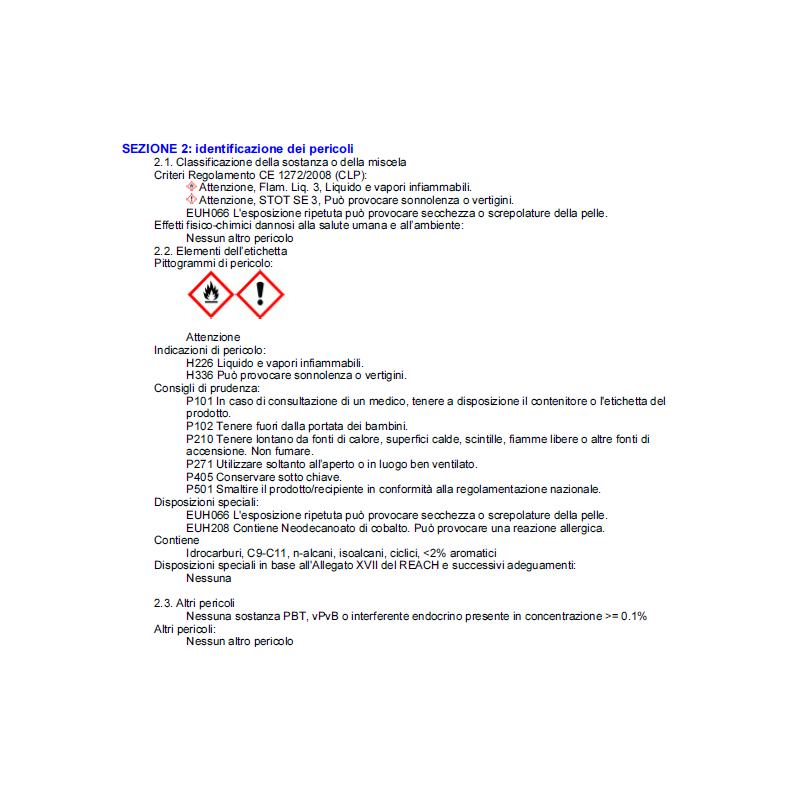 SEZIONE 2: identificazione dei pericoli
2.1. Classificazione della sostanza o della miscela
Criteri Regolamento CE 1272/2008 (CLP):
Attenzione, Flam. Liq. 3, Liquido e vapori infiammabili.
Attenzione, STOT SE 3, Può provocare sonnolenza o vertigini.
EUH066 L'esposizione ripetuta può provocare secchezza o screpolature della pelle.
Effetti fisico-chimici dannosi alla salute umana e all'ambiente:
Nessun altro pericolo
2.2. Elementi dell'etichetta
Pittogrammi di pericolo:

Attenzione
Indicazioni di pericolo:
H226 Liquido e vapori infiammabili.
H336 Può provocare sonnolenza o vertigini.
Consigli di prudenza:
P101 In caso di consultazione di un medico, tenere a disposizione il contenitore o l'etichetta del prodotto.
P102 Tenere fuori dalla portata dei bambini.
P210 Tenere lontano da fonti di calore, superfici calde, scintille, fiamme libere o altre fonti di accensione. Non fumare.
P271 Utilizzare soltanto all'aperto o in luogo ben ventilato.
P405 Conservare sotto chiave.
P501 Smaltire il prodotto/recipiente in conformità alla regolamentazione nazionale.
Disposizioni speciali:
EUH066 L'esposizione ripetuta può provocare secchezza o screpolature della pelle.
EUH208 Contiene Neodecanoato di cobalto. Può provocare una reazione allergica.
Contiene
Idrocarburi, C9-C11, n-alcani, isoalcani, ciclici, <2% aromatici
Disposizioni speciali in base all'Allegato XVII del REACH e successivi adeguamenti:
Nessuna

2.3. Altri pericoli
Nessuna sostanza PBT, vPvB o interferente endocrino presente in concentrazione >= 0.1%
Altri pericoli:
Nessun altro pericolo